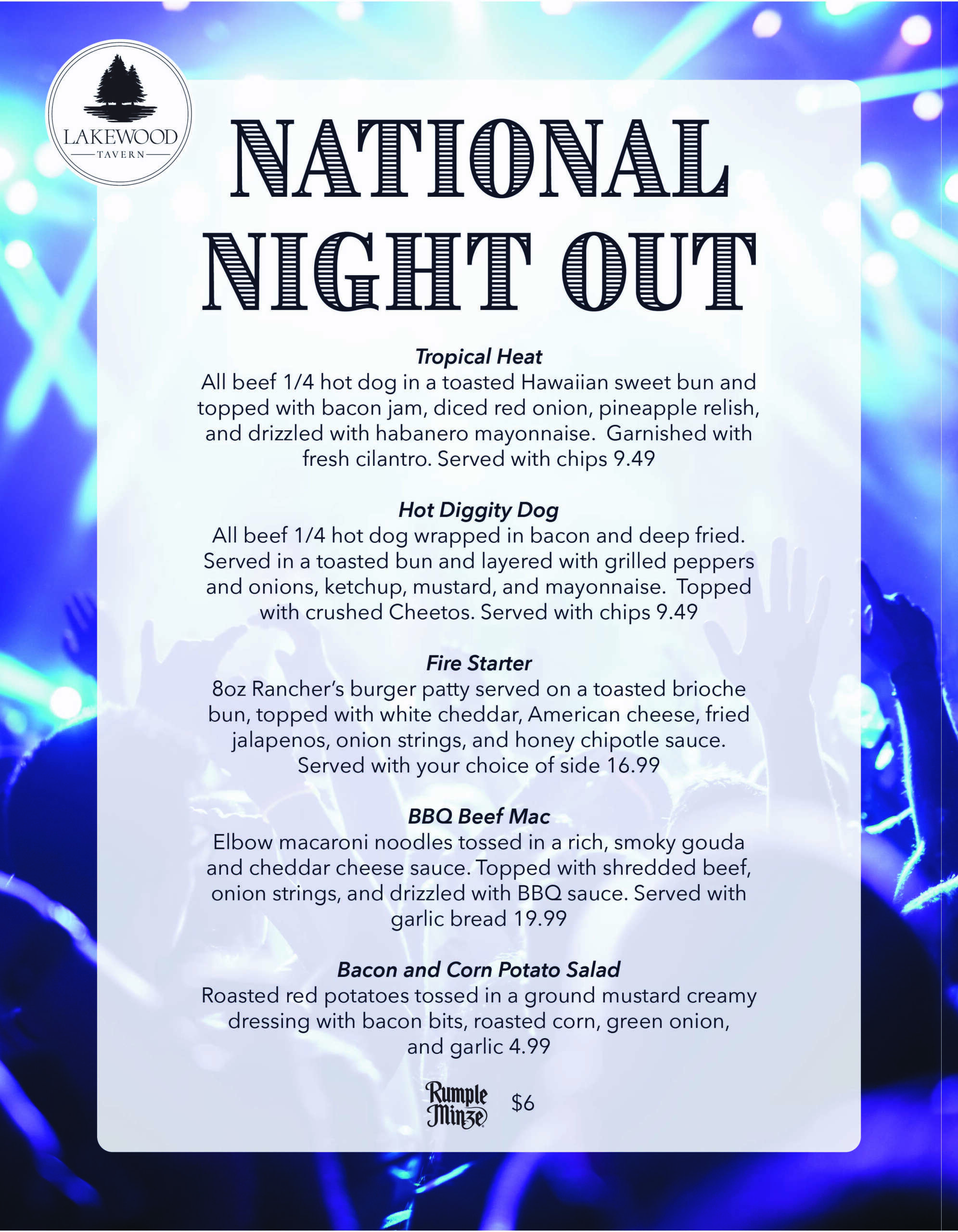 LAKEWOOD
TAVERN

NATIONAL NIGHT OUT

Tropical Heat
All beef 1/4 hot dog in a toasted Hawaiian sweet bun and topped with bacon jam, diced red onion, pineapple relish, and drizzled with habanero mayonnaise. Garnished with fresh cilantro. Served with chips 9.49

Hot Diggity Dog
All beef 1/4 hot dog wrapped in bacon and deep fried. Served in a toasted bun and layered with grilled peppers and onions, ketchup, mustard, and mayonnaise. Topped with crushed Cheetos. Served with chips 9.49

Fire Starter
8oz Rancher's burger patty served on a toasted brioche bun, topped with white cheddar, American cheese, fried jalapenos, onion strings, and honey chipotle sauce. Served with your choice of side 16.99

BBQ Beef Mac
Elbow macaroni noodles tossed in a rich, smoky gouda and cheddar cheese sauce. Topped with shredded beef, onion strings, and drizzled with BBQ sauce. Served with garlic bread 19.99

Bacon and Corn Potato Salad
Roasted red potatoes tossed in a ground mustard creamy dressing with bacon bits, roasted corn, green onion, and garlic 4.99

Rumple Minze $6